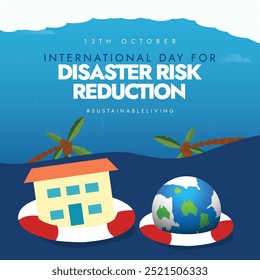 13TH OCTOBER

INTERNATIONAL DAY FOR
DISASTER RISK REDUCTION

#SUSTAINABLELIVING

shutterstock.com · 2521506333